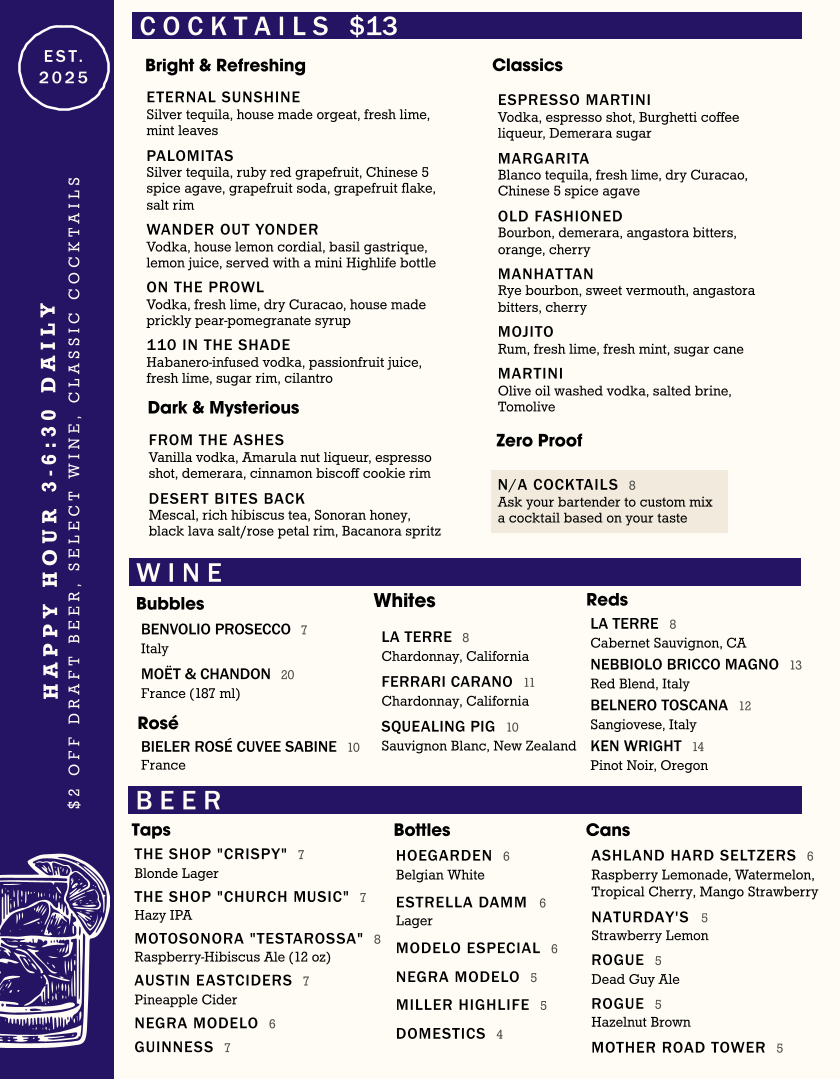 EST. 2025

HAPPY HOUR 3-6:30 DAILY
$2 OFF DRAFT BEER, SELECT WINE, CLASSIC COCKTAILS

COCKTAILS $13

Bright & Refreshing

ETERNAL SUNSHINE
Silver tequila, house made orgeat, fresh lime, mint leaves

PALOMITAS
Silver tequila, ruby red grapefruit, Chinese 5 spice agave, grapefruit soda, grapefruit flake, salt rim

WANDER OUT YONDER
Vodka, house lemon cordial, basil gastrique, lemon juice, served with a mini Highlife bottle

ON THE PROWL
Vodka, fresh lime, dry Curacao, house made prickly pear-pomegranate syrup

110 IN THE SHADE
Habanero-infused vodka, passionfruit juice, fresh lime, sugar rim, cilantro

Dark & Mysterious

FROM THE ASHES
Vanilla vodka, Amarula nut liqueur, espresso shot, demerara, cinnamon biscoff cookie rim

DESERT BITES BACK
Mescal, rich hibiscus tea, Sonoran honey, black lava salt/rose petal rim, Bacanora spritz

Classics

ESPRESSO MARTINI
Vodka, espresso shot, Burghetti coffee liqueur, Demerara sugar

MARGARITA
Blanco tequila, fresh lime, dry Curacao, Chinese 5 spice agave

OLD FASHIONED
Bourbon, demerara, angastora bitters, orange, cherry

MANHATTAN
Rye bourbon, sweet vermouth, angastora bitters, cherry

MOJITO
Rum, fresh lime, fresh mint, sugar cane

MARTINI
Olive oil washed vodka, salted brine, Tomolive

Zero Proof

N/A COCKTAILS 8
Ask your bartender to custom mix a cocktail based on your taste

WINE

Bubbles
BENVOLIO PROSECCO 7
Italy
MOËT & CHANDON 20
France (187 ml)

Rosé
BIELER ROSÉ CUVEE SABINE 10
France

Whites
LA TERRE 8
Chardonnay, California
FERRARI CARANO 11
Chardonnay, California
SQUEALING PIG 10
Sauvignon Blanc, New Zealand

Reds
LA TERRE 8
Cabernet Sauvignon, CA
NEBBIOLO BRICCO MAGNO 13
Red Blend, Italy
BELNERO TOSCANA 12
Sangiovese, Italy
KEN WRIGHT 14
Pinot Noir, Oregon

BEER

Taps
THE SHOP "CRISPY" 7
Blonde Lager
THE SHOP "CHURCH MUSIC" 7
Hazy IPA
MOTOSONORA "TESTAROSSA" 8
Raspberry-Hibiscus Ale (12 oz)
AUSTIN EASTCIDERS 7
Pineapple Cider
NEGRA MODELO 6
GUINNESS 7

Bottles
HOEGARDEN 6
Belgian White
ESTRELLA DAMM 6
Lager
MODELO ESPECIAL 6
NEGRA MODELO 5
MILLER HIGHLIFE 5
DOMESTICS 4

Cans
ASHLAND HARD SELTZERS 6
Raspberry Lemonade, Watermelon, Tropical Cherry, Mango Strawberry
NATURDAY'S 5
Strawberry Lemon
ROGUE 5
Dead Guy Ale
ROGUE 5
Hazelnut Brown
MOTHER ROAD TOWER 5